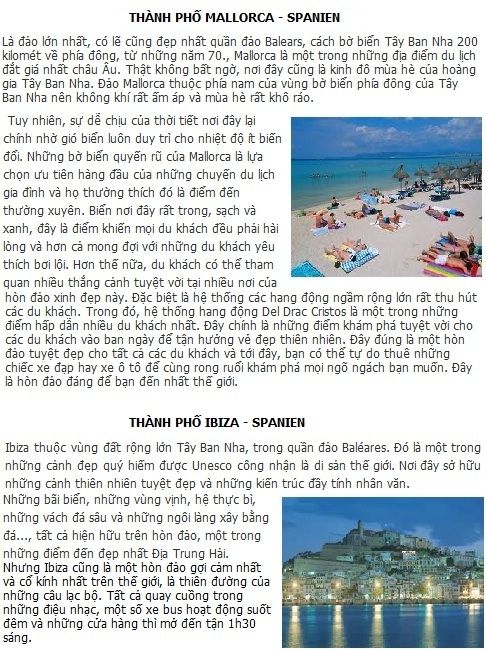 THÀNH PHỐ MALLORCA - SPANIEN

Là đảo lớn nhất, có lẽ cũng đẹp nhất quần đảo Balears, cách bờ biển Tây Ban Nha 200 kilomét về phía đông, từ những năm 70., Mallorca là một trong những địa điểm du lịch đắt giá nhất châu Âu. Thật không bất ngờ, nơi đây cũng là kinh đô mùa hè của hoàng gia Tây Ban Nha. Đảo Mallorca thuộc phía nam của vùng bờ biển phía đông của Tây Ban Nha nên không khí rất ấm áp và mùa hè rất khô ráo.

Tuy nhiên, sự dễ chịu của thời tiết nơi đây lại chính nhờ gió biển luôn duy trì cho nhiệt độ ít biến đổi. Những bờ biển quyến rũ của Mallorca là lựa chọn ưu tiên hàng đầu của những chuyến du lịch gia đình và họ thường thích đó là điểm đến thường xuyên. Biển nơi đây rất trong, sạch và xanh, đây là điểm khiến mọi du khách đều phải hài lòng và hơn cả mong đợi với những du khách yêu thích bơi lội. Hơn thế nữa, du khách có thể tham quan nhiều thắng cảnh tuyệt vời tại nhiều nơi của hòn đảo xinh đẹp này. Đặc biệt là hệ thống các hang động ngầm rộng lớn rất thu hút các du khách. Trong đó, hệ thống hang động Del Drac Cristos là một trong những điểm hấp dẫn nhiều du khách nhất. Đây chính là những điểm khám phá tuyệt vời cho các du khách vào ban ngày để tận hưởng vẻ đẹp thiên nhiên. Đây đúng là một hòn đảo tuyệt đẹp cho tất cả các du khách và tới đây, bạn có thể tự do thuê những chiếc xe đạp hay xe ô tô để cùng rong ruổi khám phá mọi ngõ ngách bạn muốn. Đây là hòn đảo đáng để bạn đến nhất thế giới.

THÀNH PHỐ IBIZA - SPANIEN

Ibiza thuộc vùng đất rộng lớn Tây Ban Nha, trong quần đảo Baléares. Đó là một trong những cảnh đẹp quý hiếm được Unesco công nhận là di sản thế giới. Nơi đây sở hữu những cảnh thiên nhiên tuyệt đẹp và những kiến trúc đầy tính nhân văn.

Những bãi biển, những vùng vịnh, hệ thực bì, những vách đá sâu và những ngôi làng xây bằng đá..., tất cả hiện hữu trên hòn đảo, một trong những điểm đến đẹp nhất Địa Trung Hải.
Nhưng Ibiza cũng là một hòn đảo gợi cảm nhất và cổ kính nhất trên thế giới, là thiên đường của những câu lạc bộ. Tất cả quay cuồng trong những điệu nhạc, một số xe bus hoạt động suốt đêm và những cửa hàng thì mở đến tận 1h30 sáng.